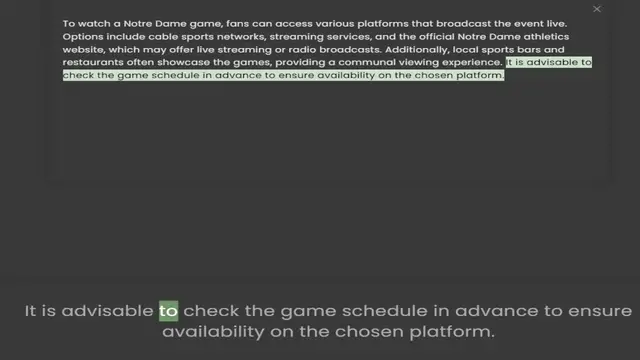 To watch a Notre Dame game, fans can access various platforms that broadcast the event live. Options include cable sports networks, streaming services, and the official Notre Dame athletics website, which may offer live streaming or radio broadcasts. Additionally, local sports bars and restaurants often showcase the games, providing a communal viewing experience. It is advisable to check the game schedule in advance to ensure availability on the chosen platform.

It is advisable to check the game schedule in advance to ensure availability on the chosen platform.